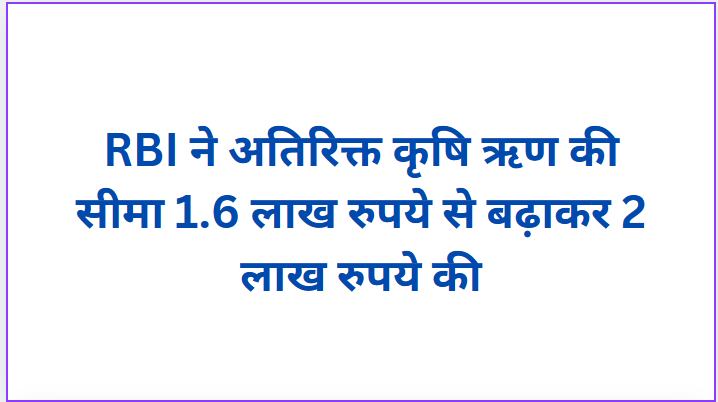 RBI ने अतिरिक्त कृषि ऋण की सीमा 1.6 लाख रुपये से बढ़ाकर 2 लाख रुपये की